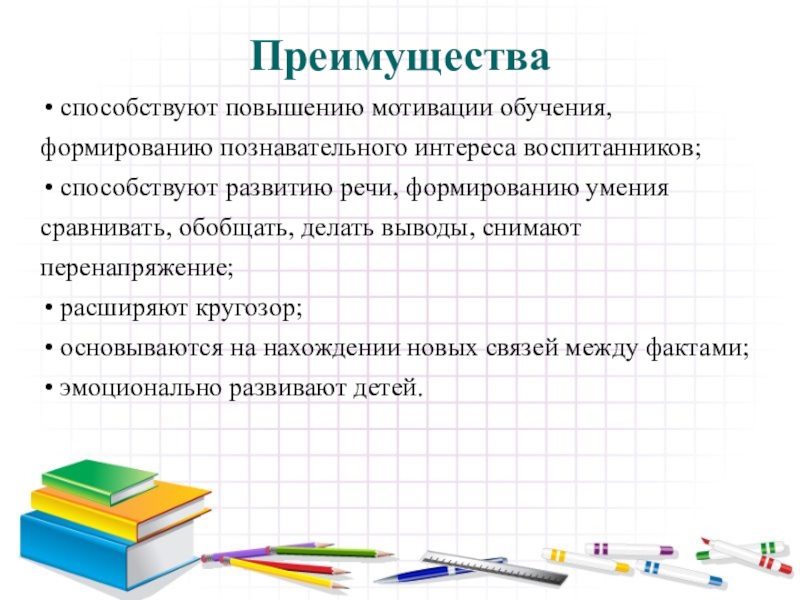 Преимущества

• способствуют повышению мотивации обучения, формированию познавательного интереса воспитанников;

• способствуют развитию речи, формированию умения сравнивать, обобщать, делать выводы, снимают перенапряжение;

• расширяют кругозор;

• основываются на нахождении новых связей между фактами;

• эмоционально развивают детей.